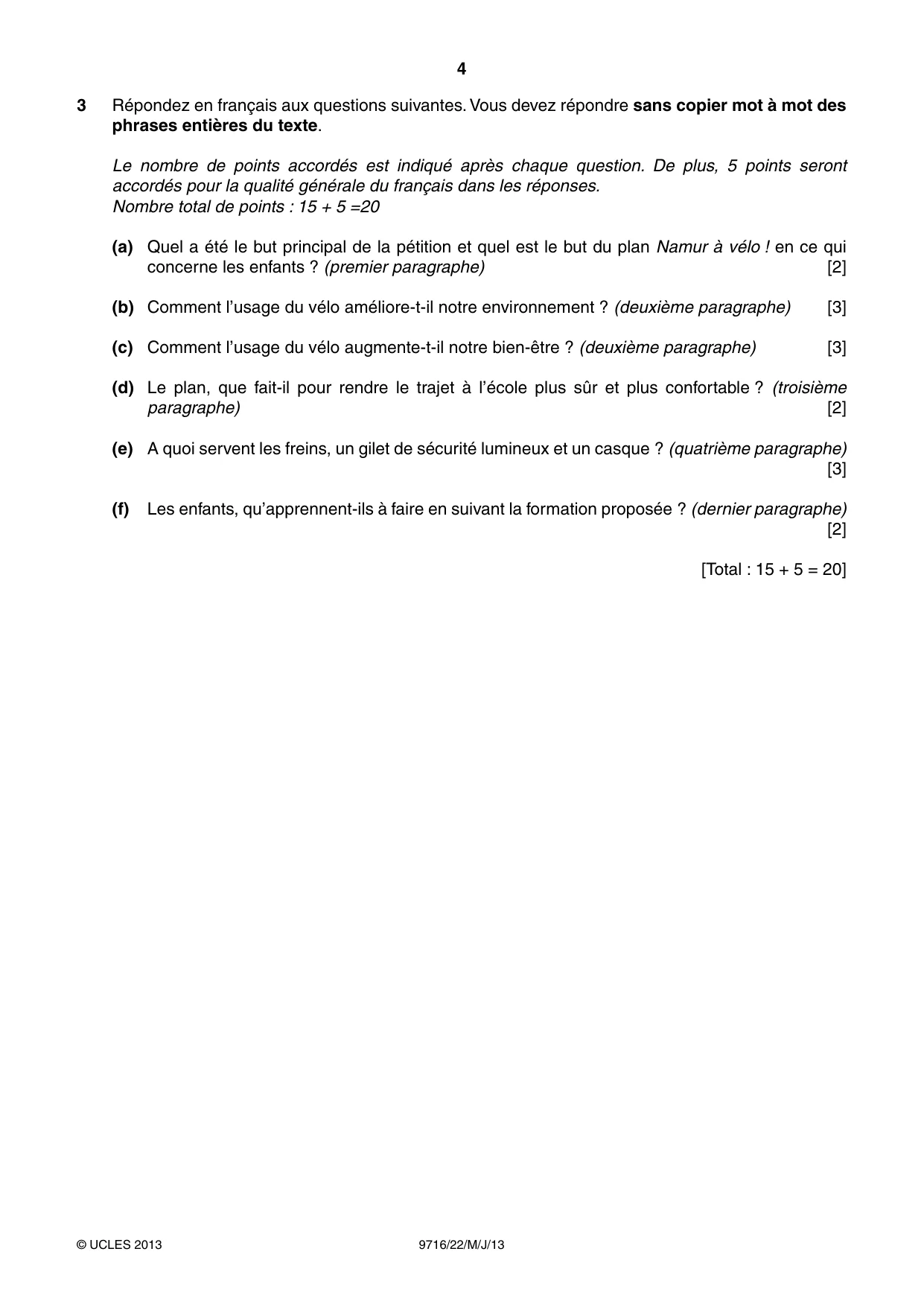 4

3 Répondez en français aux questions suivantes. Vous devez répondre sans copier mot à mot des phrases entières du texte.

Le nombre de points accordés est indiqué après chaque question. De plus, 5 points seront accordés pour la qualité générale du français dans les réponses.
Nombre total de points : 15 + 5 =20

(a) Quel a été le but principal de la pétition et quel est le but du plan Namur à vélo ! en ce qui concerne les enfants ? (premier paragraphe) [2]

(b) Comment l'usage du vélo améliore-t-il notre environnement ? (deuxième paragraphe) [3]

(c) Comment l'usage du vélo augmente-t-il notre bien-être ? (deuxième paragraphe) [3]

(d) Le plan, que fait-il pour rendre le trajet à l'école plus sûr et plus confortable ? (troisième paragraphe) [2]

(e) A quoi servent les freins, un gilet de sécurité lumineux et un casque ? (quatrième paragraphe) [3]

(f) Les enfants, qu'apprennent-ils à faire en suivant la formation proposée ? (dernier paragraphe) [2]

[Total : 15 + 5 = 20]

© UCLES 2013 9716/22/M/J/13